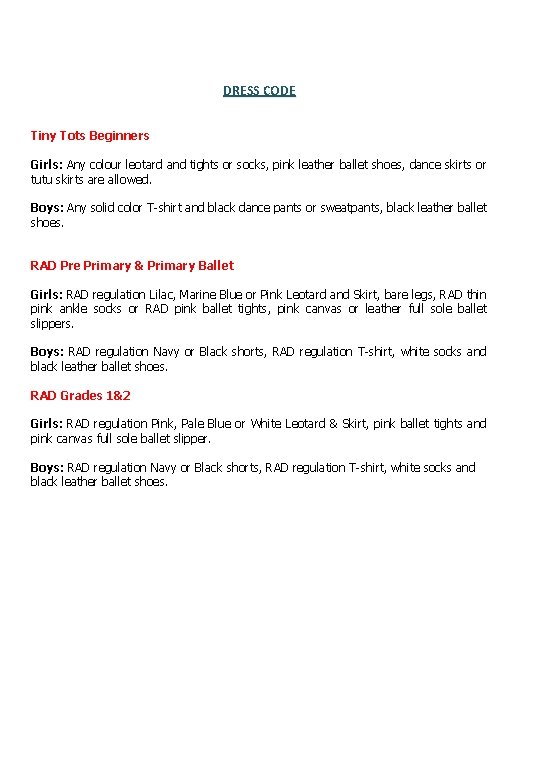 DRESS CODE

Tiny Tots Beginners

Girls: Any colour leotard and tights or socks, pink leather ballet shoes, dance skirts or tutu skirts are allowed.

Boys: Any solid color T-shirt and black dance pants or sweatpants, black leather ballet shoes.

RAD Pre Primary & Primary Ballet

Girls: RAD regulation Lilac, Marine Blue or Pink Leotard and Skirt, bare legs, RAD thin pink ankle socks or RAD pink ballet tights, pink canvas or leather full sole ballet slippers.

Boys: RAD regulation Navy or Black shorts, RAD regulation T-shirt, white socks and black leather ballet shoes.

RAD Grades 1&2

Girls: RAD regulation Pink, Pale Blue or White Leotard & Skirt, pink ballet tights and pink canvas full sole ballet slipper.

Boys: RAD regulation Navy or Black shorts, RAD regulation T-shirt, white socks and black leather ballet shoes.